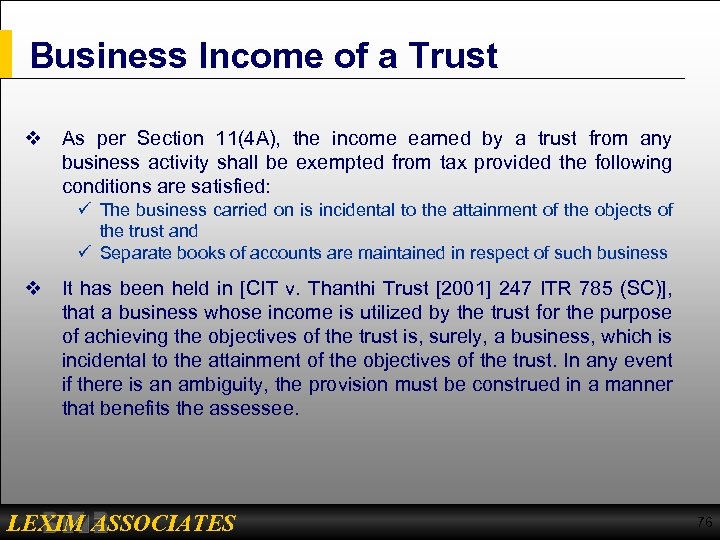 Business Income of a Trust

❖ As per Section 11(4A), the income earned by a trust from any business activity shall be exempted from tax provided the following conditions are satisfied:

✓ The business carried on is incidental to the attainment of the objects of the trust and

✓ Separate books of accounts are maintained in respect of such business

❖ It has been held in [CIT v. Thanthi Trust [2001] 247 ITR 785 (SC)], that a business whose income is utilized by the trust for the purpose of achieving the objectives of the trust is, surely, a business, which is incidental to the attainment of the objectives of the trust. In any event if there is an ambiguity, the provision must be construed in a manner that benefits the assessee.

LEXIM ASSOCIATES

76